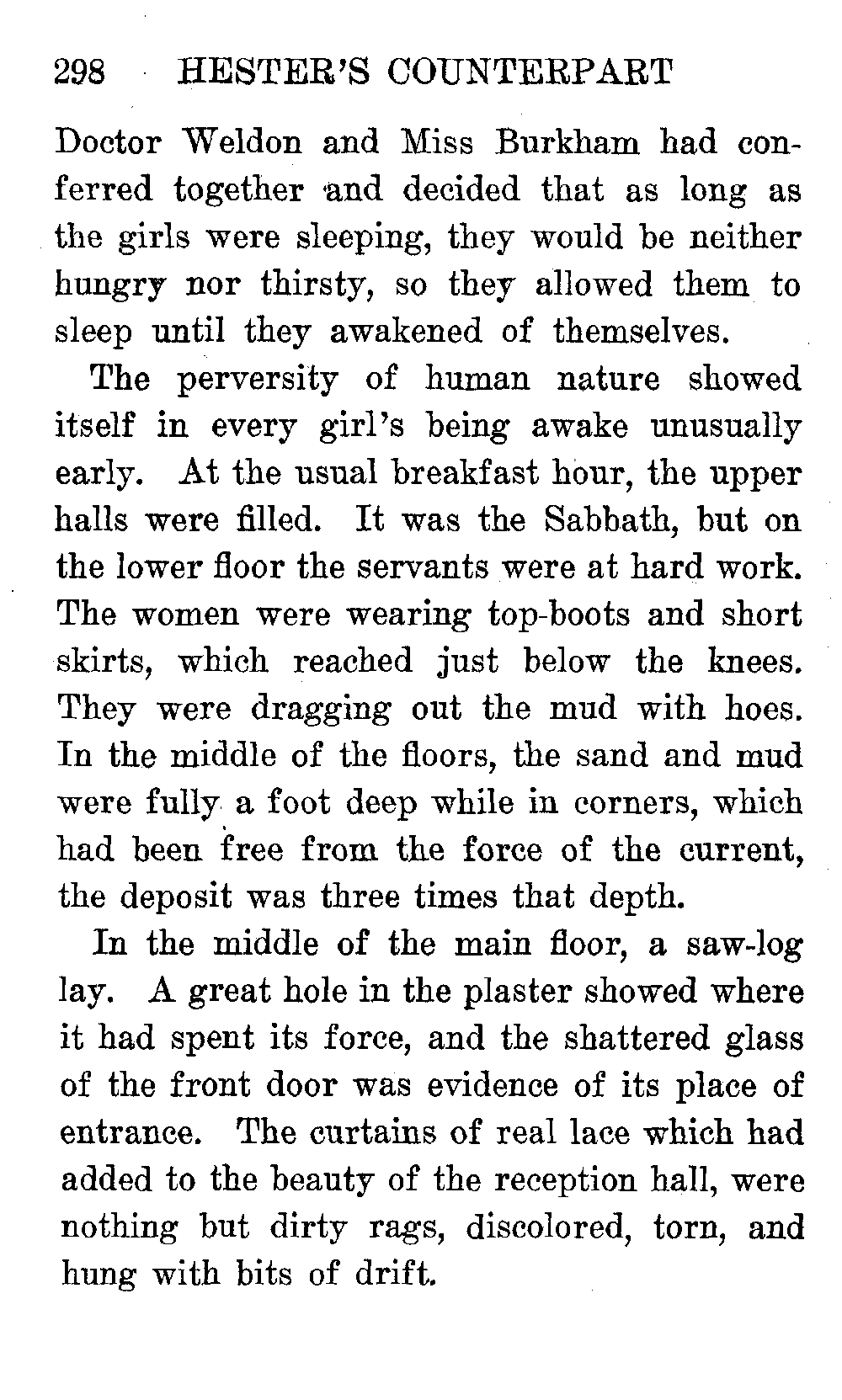 298 HESTER'S COUNTERPART

Doctor Weldon and Miss Burkham had conferred together and decided that as long as the girls were sleeping, they would be neither hungry nor thirsty, so they allowed them to sleep until they awakened of themselves.

The perversity of human nature showed itself in every girl's being awake unusually early. At the usual breakfast hour, the upper halls were filled. It was the Sabbath, but on the lower floor the servants were at hard work. The women were wearing top-boots and short skirts, which reached just below the knees. They were dragging out the mud with hoes. In the middle of the floors, the sand and mud were fully a foot deep while in corners, which had been free from the force of the current, the deposit was three times that depth.

In the middle of the main floor, a saw-log lay. A great hole in the plaster showed where it had spent its force, and the shattered glass of the front door was evidence of its place of entrance. The curtains of real lace which had added to the beauty of the reception hall, were nothing but dirty rags, discolored, torn, and hung with bits of drift.